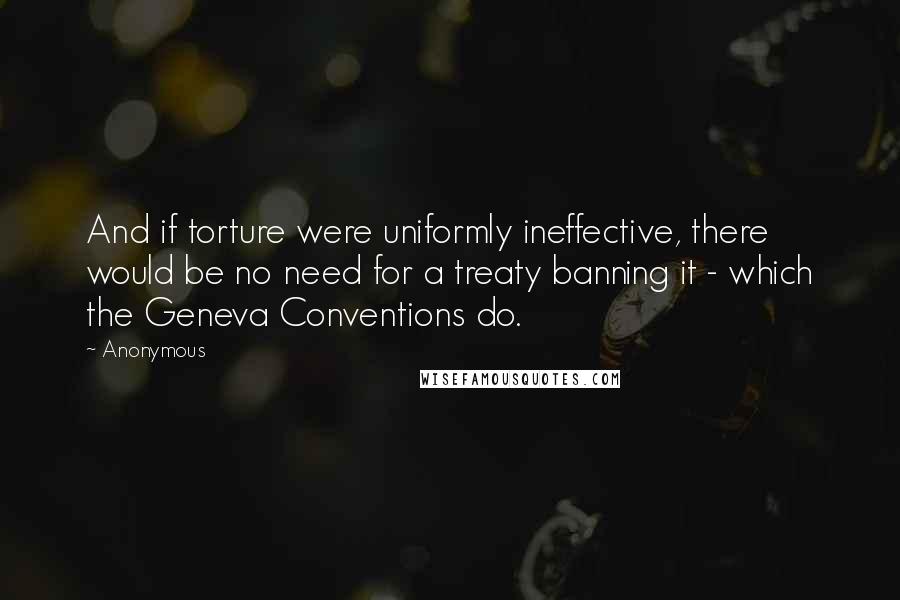 And if torture were uniformly ineffective, there would be no need for a treaty banning it - which the Geneva Conventions do.

~ Anonymous

WISEFAMOUSQUOTES.COM